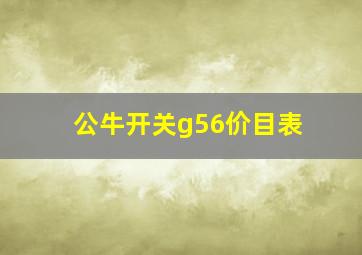 公牛开关g56价目表